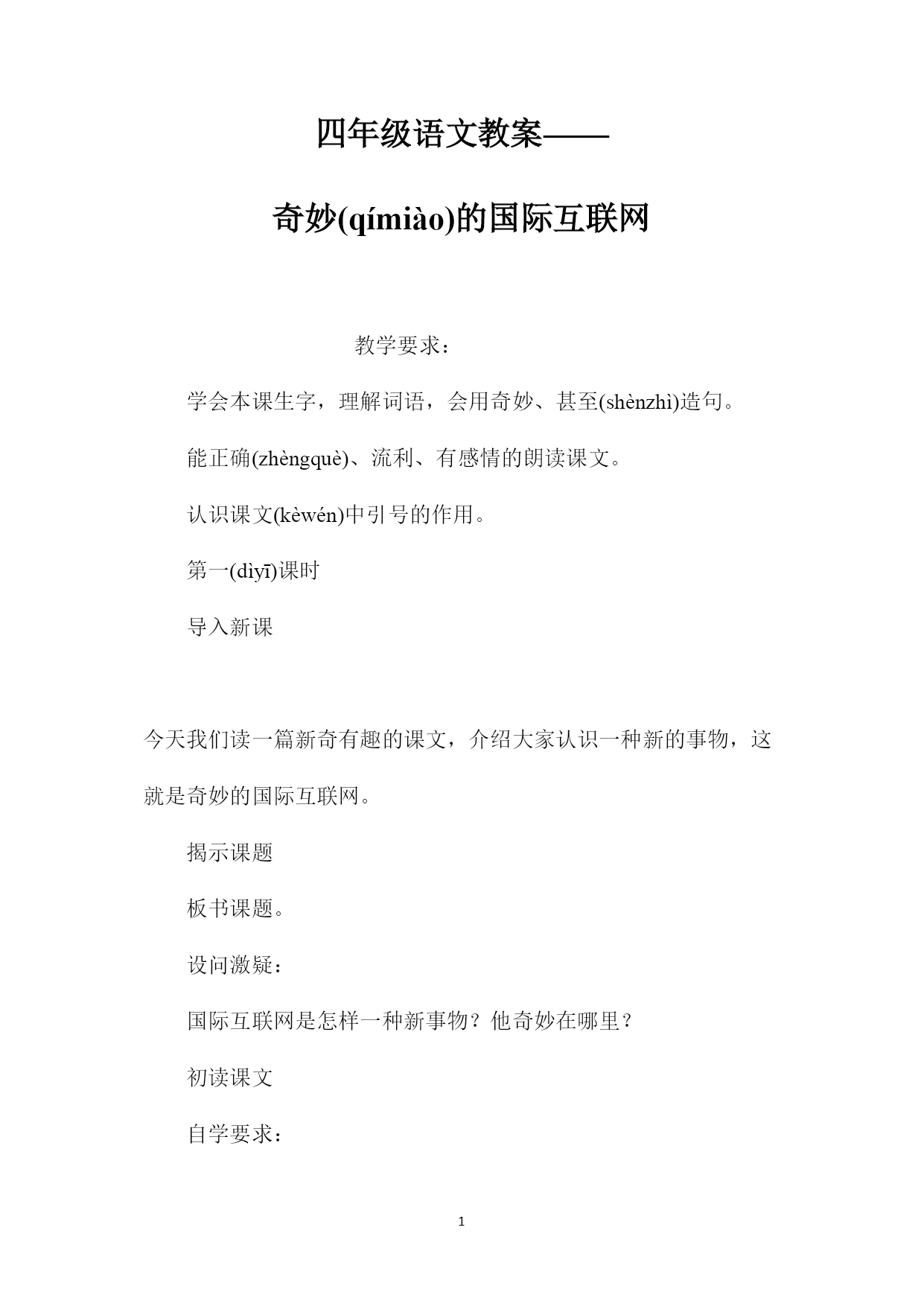 四年级语文教案——

奇妙(qímiào)的国际互联网

教学要求：

学会本课生字，理解词语，会用奇妙、甚至(shènzhì)造句。

能正确(zhèngquè)、流利、有感情的朗读课文。

认识课文(kèwén)中引号的作用。

第一(dìyī)课时

导入新课

今天我们读一篇新奇有趣的课文，介绍大家认识一种新的事物，这就是奇妙的国际互联网。

揭示课题

板书课题。

设问激疑：

国际互联网是怎样一种新事物？他奇妙在哪里？

初读课文

自学要求：

1